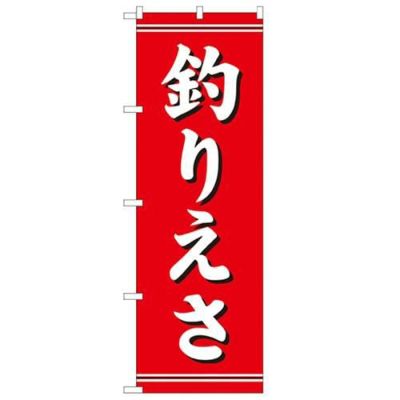 釣りえさ